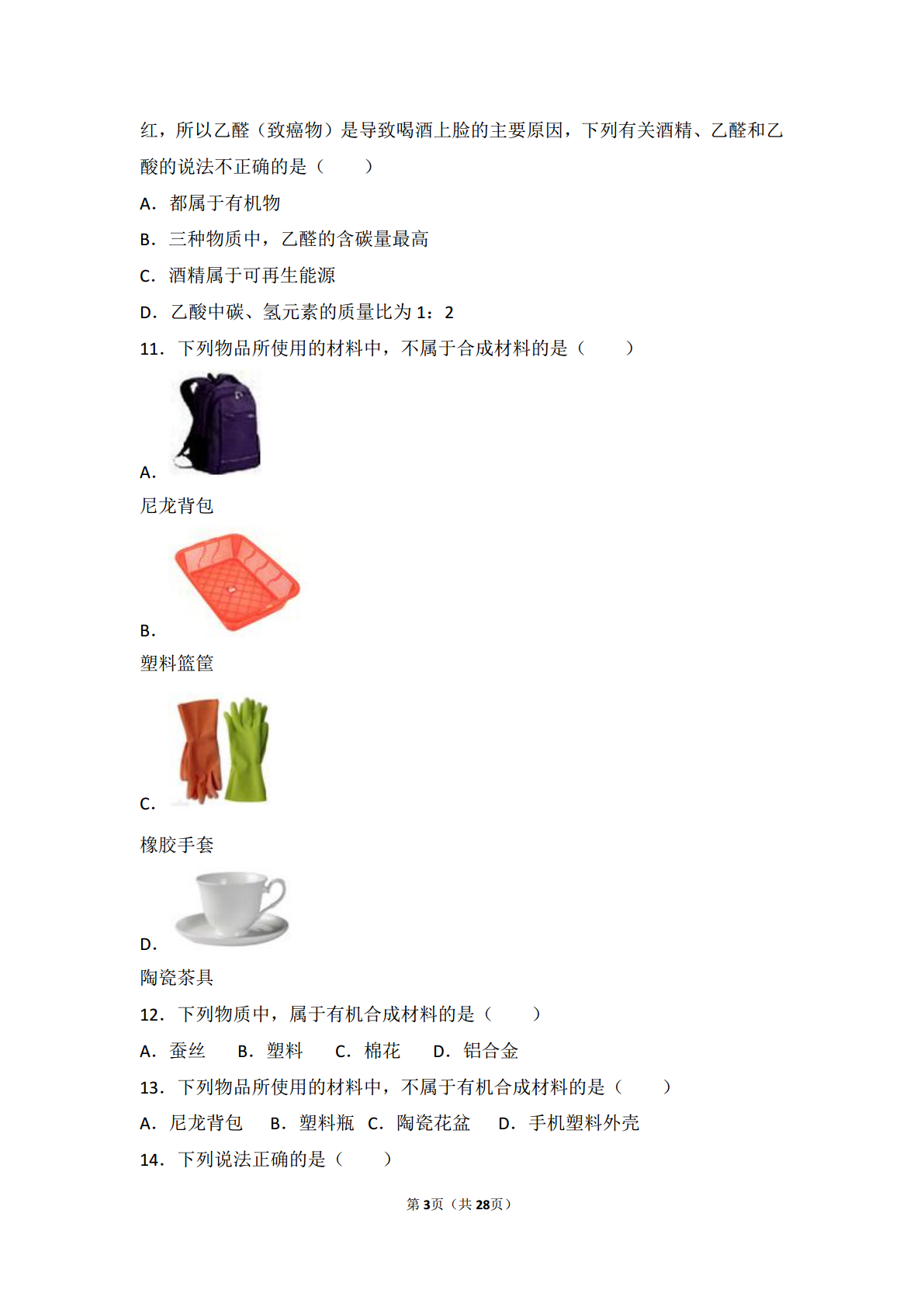 红，所以乙醛（致癌物）是导致喝酒上脸的主要原因，下列有关酒精、乙醛和乙酸的说法不正确的是（　　）

A．都属于有机物

B．三种物质中，乙醛的含碳量最高

C．酒精属于可再生能源

D．乙酸中碳、氢元素的质量比为 1：2

11．下列物品所使用的材料中，不属于合成材料的是（　　）

A．

尼龙背包

B．

塑料篮筐

C．

橡胶手套

D．

陶瓷茶具

12．下列物质中，属于有机合成材料的是（　　）

A．蚕丝　B．塑料　C．棉花　D．铝合金

13．下列物品所使用的材料中，不属于有机合成材料的是（　　）

A．尼龙背包　B．塑料瓶　C．陶瓷花盆　D．手机塑料外壳

14．下列说法正确的是（　　）

第3页（共28页）